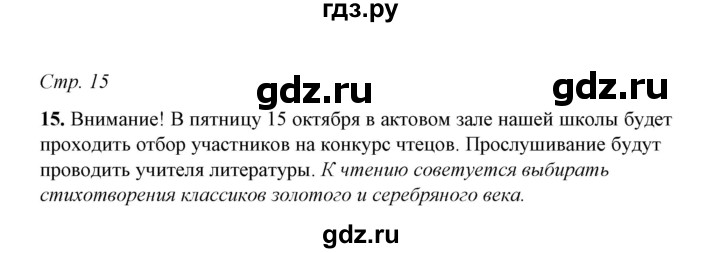 гдз.ру

Стр. 15

gdz.ru

gdz.ru

15. Внимание! В пятницу 15 октября в актовом зале нашей школы будет проходить отбор участников на конкурс чтецов. Прослушивание будут проводить учителя литературы. К чтению советуется выбирать стихотворения классиков золотого и серебряного века.

gdz.ru